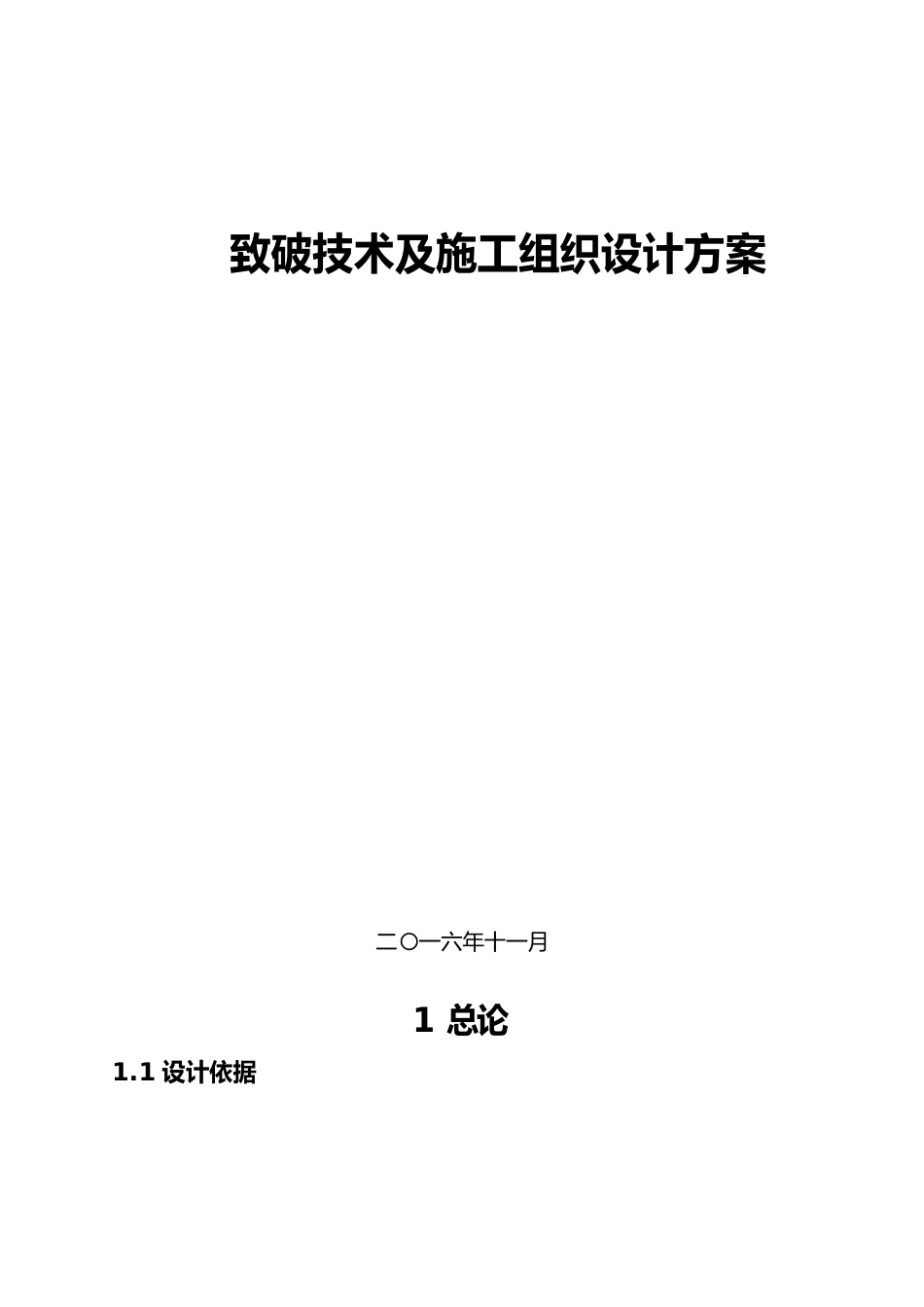 致破技术及施工组织设计方案

二〇一六年十一月

1 总论

1.1 设计依据